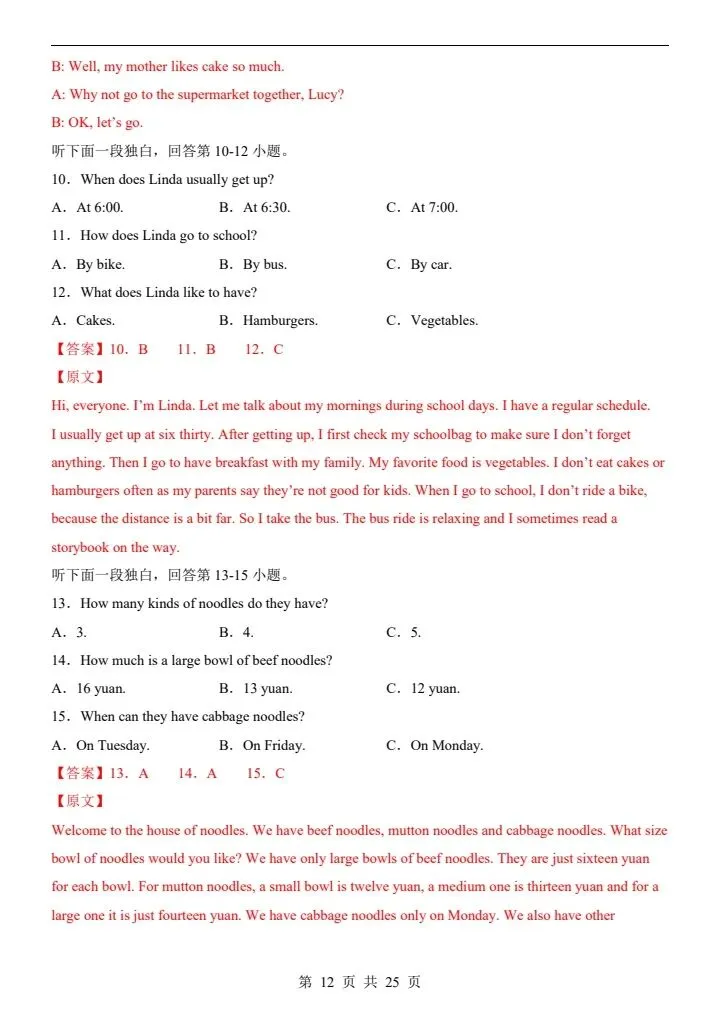 B: Well, my mother likes cake so much.

A: Why not go to the supermarket together, Lucy?

B: OK, let's go.

听下面一段独白，回答第 10-12 小题。

10．When does Linda usually get up?

A．At 6:00.　　B．At 6:30.　　C．At 7:00.

11．How does Linda go to school?

A．By bike.　　B．By bus.　　C．By car.

12．What does Linda like to have?

A．Cakes.　　B．Hamburgers.　　C．Vegetables.

【答案】10．B　　11．B　　12．C

【原文】

Hi, everyone. I'm Linda. Let me talk about my mornings during school days. I have a regular schedule. I usually get up at six thirty. After getting up, I first check my schoolbag to make sure I don't forget anything. Then I go to have breakfast with my family. My favorite food is vegetables. I don't eat cakes or hamburgers often as my parents say they're not good for kids. When I go to school, I don't ride a bike, because the distance is a bit far. So I take the bus. The bus ride is relaxing and I sometimes read a storybook on the way.

听下面一段独白，回答第 13-15 小题。

13．How many kinds of noodles do they have?

A．3.　　B．4.　　C．5.

14．How much is a large bowl of beef noodles?

A．16 yuan.　　B．13 yuan.　　C．12 yuan.

15．When can they have cabbage noodles?

A．On Tuesday.　　B．On Friday.　　C．On Monday.

【答案】13．A　　14．A　　15．C

【原文】

Welcome to the house of noodles. We have beef noodles, mutton noodles and cabbage noodles. What size bowl of noodles would you like? We have only large bowls of beef noodles. They are just sixteen yuan for each bowl. For mutton noodles, a small bowl is twelve yuan, a medium one is thirteen yuan and for a large one it is just fourteen yuan. We have cabbage noodles only on Monday. We also have other

第 12 页 共 25 页